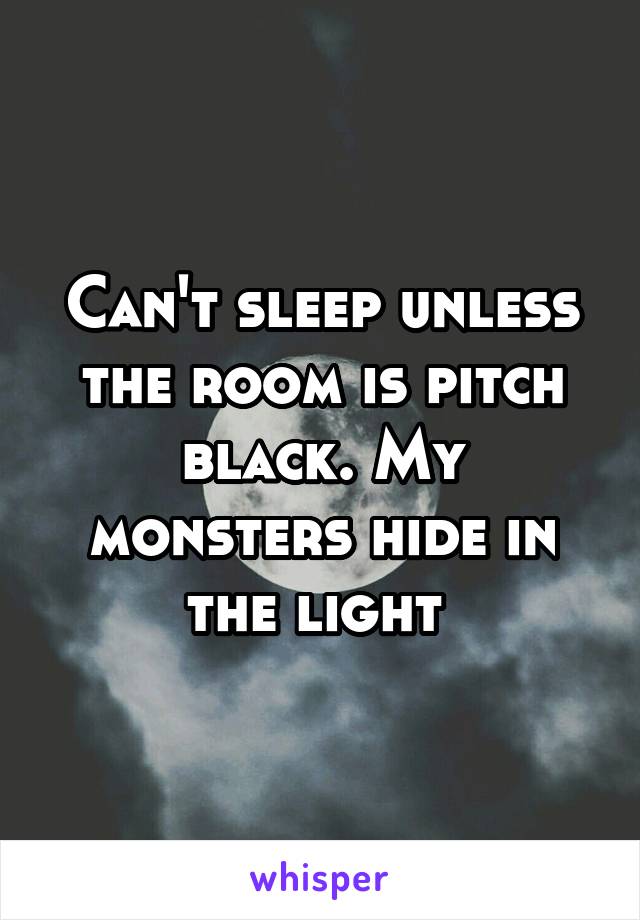 Can't sleep unless the room is pitch black. My monsters hide in the light

whisper